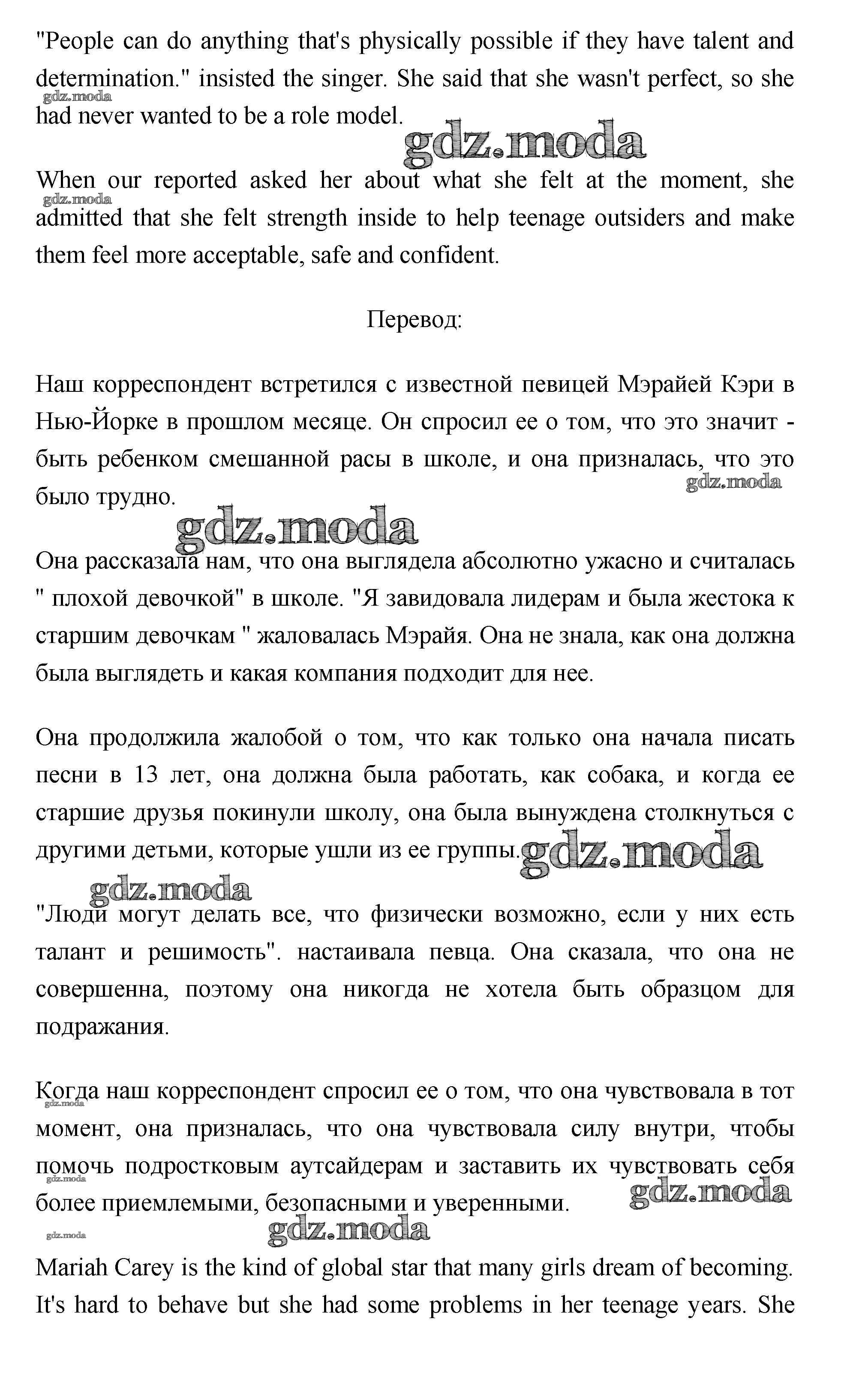 "People can do anything that's physically possible if they have talent and determination." insisted the singer. She said that she wasn't perfect, so she had never wanted to be a role model.

gdz.moda

gdz.moda

When our reported asked her about what she felt at the moment, she admitted that she felt strength inside to help teenage outsiders and make them feel more acceptable, safe and confident.

gdz.moda

Перевод:

Наш корреспондент встретился с известной певицей Мэрайей Кэри в Нью-Йорке в прошлом месяце. Он спросил ее о том, что это значит - быть ребенком смешанной расы в школе, и она призналась, что это было трудно.

gdz.moda

gdz.moda

Она рассказала нам, что она выглядела абсолютно ужасно и считалась " плохой девочкой" в школе. "Я завидовала лидерам и была жестока к старшим девочкам " жаловалась Мэрайя. Она не знала, как она должна была выглядеть и какая компания подходит для нее.

Она продолжила жалобой о том, что как только она начала писать песни в 13 лет, она должна была работать, как собака, и когда ее старшие друзья покинули школу, она была вынуждена столкнуться с другими детьми, которые ушли из ее группы.

gdz.moda

gdz.moda

"Люди могут делать все, что физически возможно, если у них есть талант и решимость". настаивала певца. Она сказала, что она не совершенна, поэтому она никогда не хотела быть образцом для подражания.

Когда наш корреспондент спросил ее о том, что она чувствовала в тот момент, она призналась, что она чувствовала силу внутри, чтобы помочь подростковым аутсайдерам и заставить их чувствовать себя более приемлемыми, безопасными и уверенными.

gdz.moda

gdz.moda

gdz.moda

gdz.moda

gdz.moda

Mariah Carey is the kind of global star that many girls dream of becoming. It's hard to behave but she had some problems in her teenage years. She